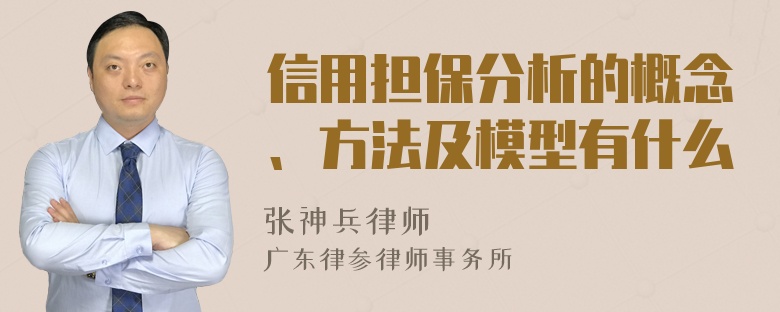 信用担保分析的概念、方法及模型有什么

张神兵律师
广东律参律师事务所